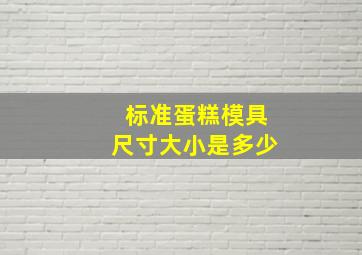 标准蛋糕模具
尺寸大小是多少